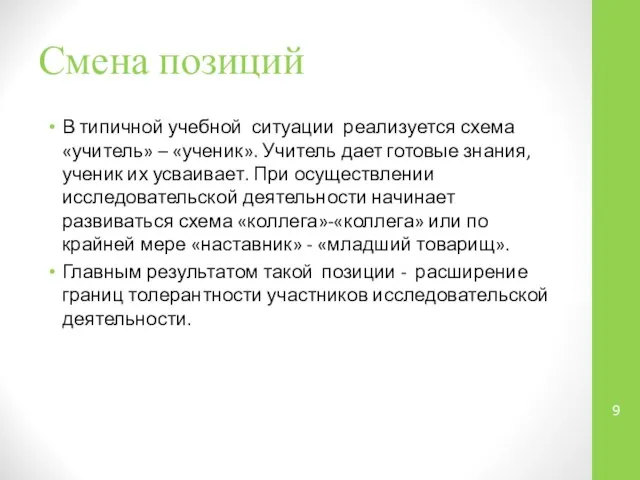 Смена позиций

• В типичной учебной ситуации реализуется схема «учитель» – «ученик». Учитель дает готовые знания, ученик их усваивает. При осуществлении исследовательской деятельности начинает развиваться схема «коллега»-«коллега» или по крайней мере «наставник» - «младший товарищ».

• Главным результатом такой позиции - расширение границ толерантности участников исследовательской деятельности.

9